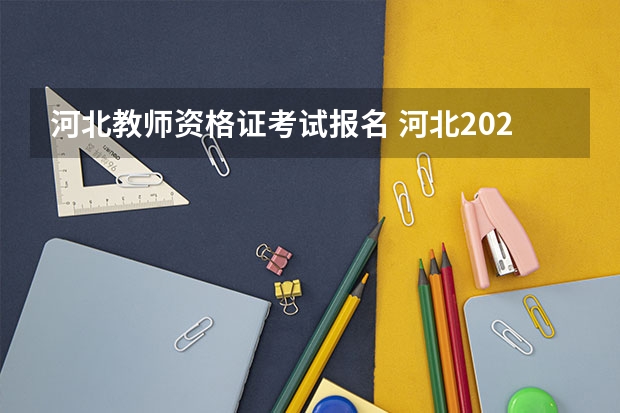 河北教师资格证考试报名 河北202